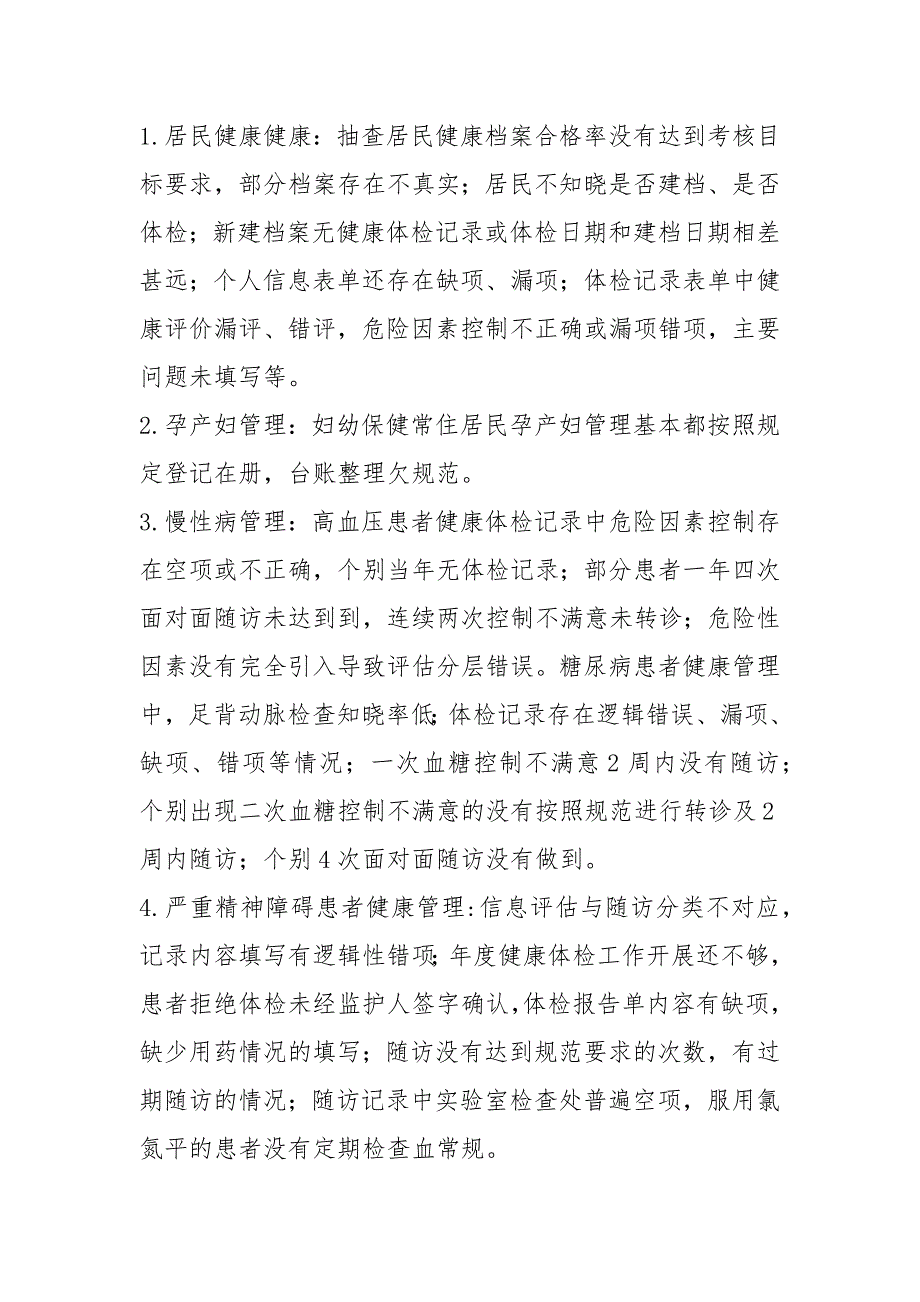 1.居民健康健康：抽查居民健康档案合格率没有达到考核目标要求，部分档案存在不真实；居民不知晓是否建档、是否体检；新建档案无健康体检记录或体检日期和建档日期相差甚远；个人信息表单还存在缺项、漏项；体检记录表单中健康评价漏评、错评，危险因素控制不正确或漏项错项，主要问题未填写等。

2.孕产妇管理：妇幼保健常住居民孕产妇管理基本都按照规定登记在册，台账整理欠规范。

3.慢性病管理：高血压患者健康体检记录中危险因素控制存在空项或不正确，个别当年无体检记录；部分患者一年四次面对面随访未达到到，连续两次控制不满意未转诊；危险性因素没有完全引入导致评估分层错误。糖尿病患者健康管理中，足背动脉检查知晓率低;体检记录存在逻辑错误、漏项、缺项、错项等情况；一次血糖控制不满意2周内没有随访；个别出现二次血糖控制不满意的没有按照规范进行转诊及2周内随访；个别4次面对面随访没有做到。

4.严重精神障碍患者健康管理:信息评估与随访分类不对应，记录内容填写有逻辑性错项;年度健康体检工作开展还不够，患者拒绝体检未经监护人签字确认,体检报告单内容有缺项，缺少用药情况的填写；随访没有达到规范要求的次数，有过期随访的情况；随访记录中实验室检查处普遍空项，服用氯氮平的患者没有定期检查血常规。